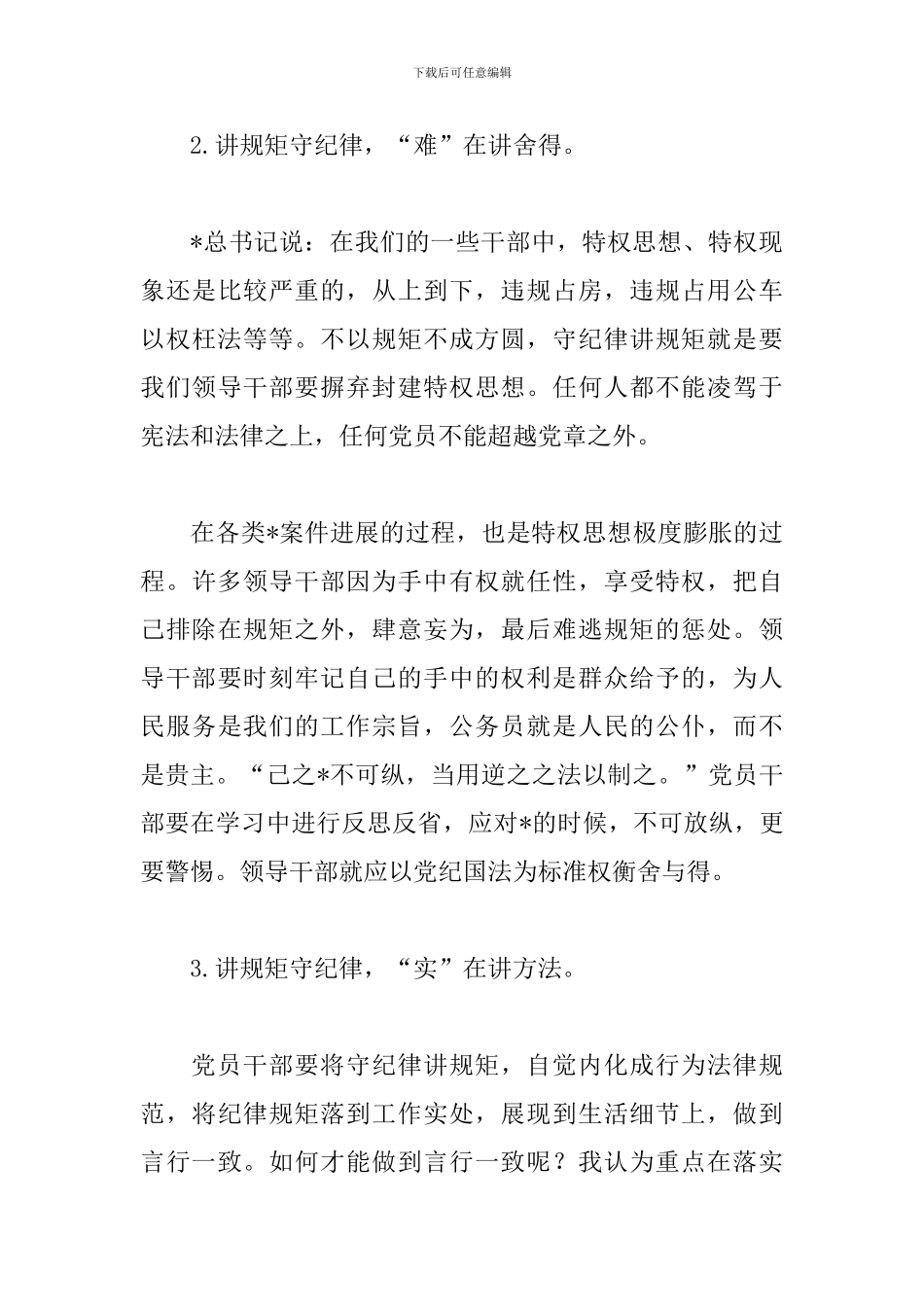 下载后可任意编辑

2.讲规矩守纪律，“难”在讲舍得。

*总书记说：在我们的一些干部中，特权思想、特权现象还是比较严重的，从上到下，违规占房，违规占用公车以权枉法等等。不以规矩不成方圆，守纪律讲规矩就是要我们领导干部要摒弃封建特权思想。任何人都不能凌驾于宪法和法律之上，任何党员不能超越党章之外。

在各类*案件进展的过程，也是特权思想极度膨胀的过程。许多领导干部因为手中有权就任性，享受特权，把自己排除在规矩之外，肆意妄为，最后难逃规矩的惩处。领导干部要时刻牢记自己的手中的权利是群众给予的，为人民服务是我们的工作宗旨，公务员就是人民的公仆，而不是贵主。“己之*不可纵，当用逆之之法以制之。”党员干部要在学习中进行反思反省，应对*的时候，不可放纵，更要警惕。领导干部就应以党纪国法为标准权衡舍与得。

3.讲规矩守纪律，“实”在讲方法。

党员干部要将守纪律讲规矩，自觉内化成行为法律规范，将纪律规矩落到工作实处，展现到生活细节上，做到言行一致。如何才能做到言行一致呢？我认为重点在落实